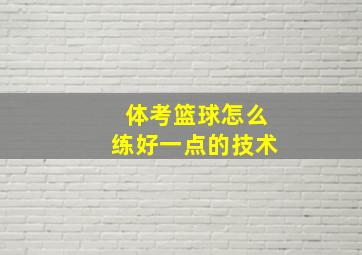 体考篮球怎么
练好一点的技术